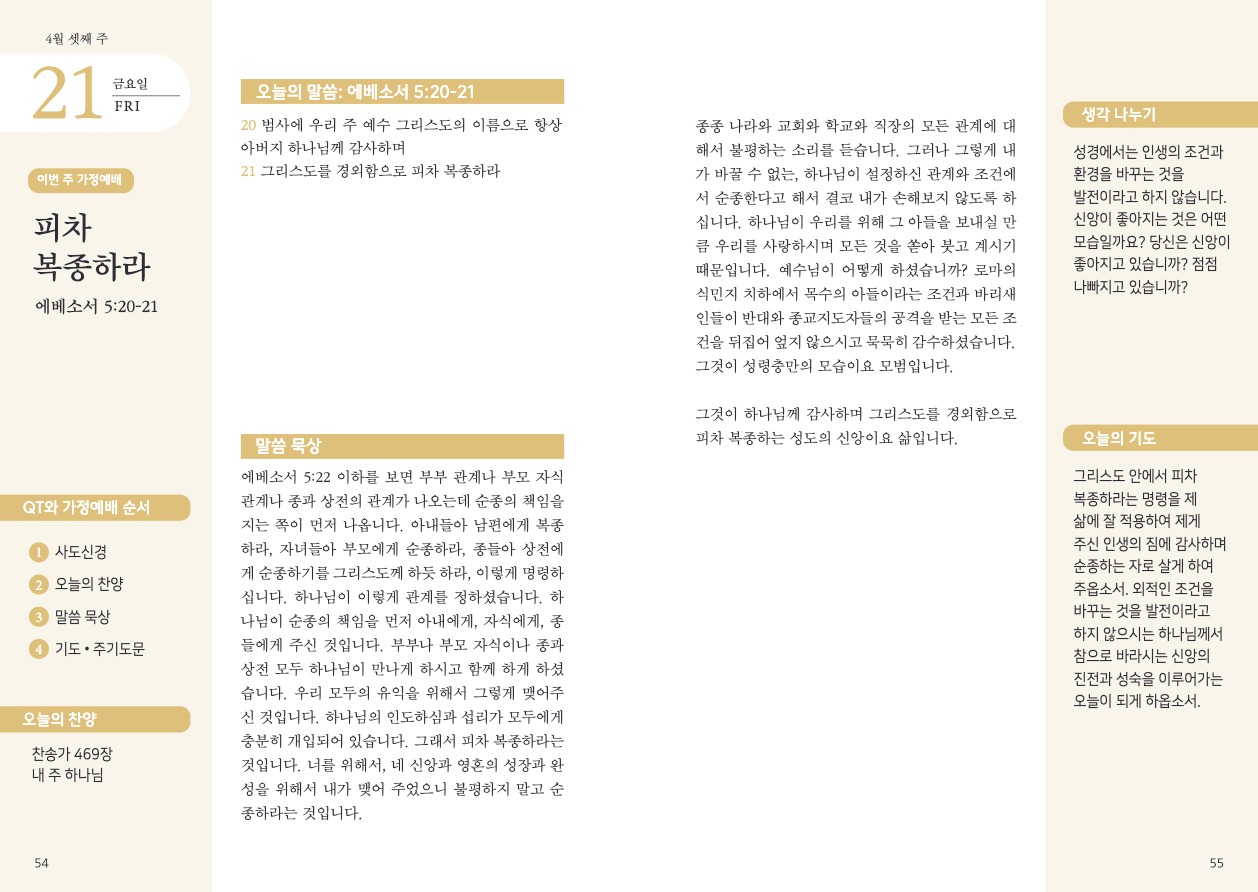 4월 셋째 주

21 금요일 FRI

이번 주 가정예배

피차 복종하라

에베소서 5:20-21

QT와 가정예배 순서

1 사도신경
2 오늘의 찬양
3 말씀 묵상
4 기도 • 주기도문

오늘의 찬양

찬송가 469장
내 주 하나님

54

오늘의 말씀: 에베소서 5:20-21

20 범사에 우리 주 예수 그리스도의 이름으로 항상 아버지 하나님께 감사하며
21 그리스도를 경외함으로 피차 복종하라

말씀 묵상

에베소서 5:22 이하를 보면 부부 관계나 부모 자식 관계나 종과 상전의 관계가 나오는데 순종의 책임을 지는 쪽이 먼저 나옵니다. 아내들아 남편에게 복종하라, 자녀들아 부모에게 순종하라, 종들아 상전에게 순종하기를 그리스도께 하듯 하라, 이렇게 명령하십니다. 하나님이 이렇게 관계를 정하셨습니다. 하나님이 순종의 책임을 먼저 아내에게, 자식에게, 종들에게 주신 것입니다. 부부나 부모 자식이나 종과 상전 모두 하나님이 만나게 하시고 함께 하게 하셨습니다. 우리 모두의 유익을 위해서 그렇게 맺어주신 것입니다. 하나님의 인도하심과 섭리가 모두에게 충분히 개입되어 있습니다. 그래서 피차 복종하라는 것입니다. 너를 위해서, 네 신앙과 영혼의 성장과 완성을 위해서 내가 맺어 주었으니 불평하지 말고 순종하라는 것입니다.

종종 나라와 교회와 학교와 직장의 모든 관계에 대해서 불평하는 소리를 듣습니다. 그러나 그렇게 내가 바꿀 수 없는, 하나님이 설정하신 관계와 조건에서 순종한다고 해서 결코 내가 손해보지 않도록 하십니다. 하나님이 우리를 위해 그 아들을 보내실 만큼 우리를 사랑하시며 모든 것을 쏟아 붓고 계시기 때문입니다. 예수님이 어떻게 하셨습니까? 로마의 식민지 치하에서 목수의 아들이라는 조건과 바리새인들이 반대와 종교지도자들의 공격을 받는 모든 조건을 뒤집어 엎지 않으시고 묵묵히 감수하셨습니다. 그것이 성령충만의 모습이요 모범입니다.

그것이 하나님께 감사하며 그리스도를 경외함으로 피차 복종하는 성도의 신앙이요 삶입니다.

생각 나누기

성경에서는 인생의 조건과 환경을 바꾸는 것을 발전이라고 하지 않습니다. 신앙이 좋아지는 것은 어떤 모습일까요? 당신은 신앙이 좋아지고 있습니까? 점점 나빠지고 있습니까?

오늘의 기도

그리스도 안에서 피차 복종하라는 명령을 제 삶에 잘 적용하여 제게 주신 인생의 짐에 감사하며 순종하는 자로 살게 하여 주옵소서. 외적인 조건을 바꾸는 것을 발전이라고 하지 않으시는 하나님께서 참으로 바라시는 신앙의 진전과 성숙을 이루어가는 오늘이 되게 하옵소서.

55